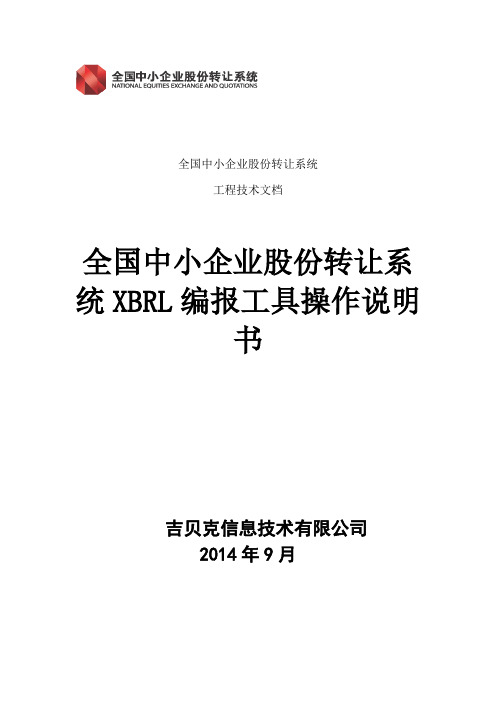 全国中小企业股份转让系统
NATIONAL EQUITIES EXCHANGE AND QUOTATIONS

全国中小企业股份转让系统

工程技术文档

全国中小企业股份转让系统 XBRL 编报工具操作说明书

吉贝克信息技术有限公司
2014 年 9 月